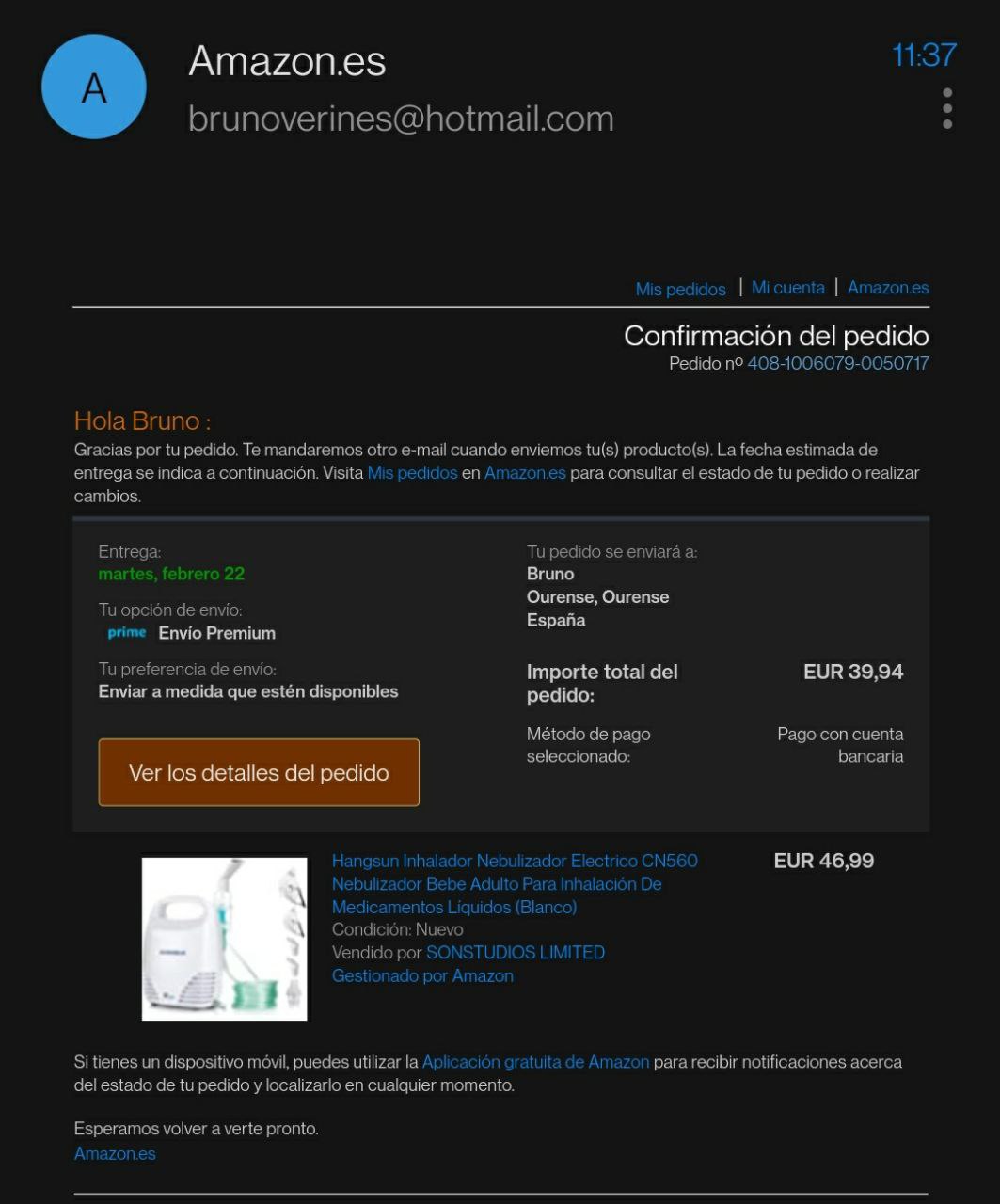 A

Amazon.es
brunoverines@hotmail.com

11:37

Mis pedidos | Mi cuenta | Amazon.es

Confirmación del pedido
Pedido nº 408-1006079-0050717

Hola Bruno :
Gracias por tu pedido. Te mandaremos otro e-mail cuando enviemos tu(s) producto(s). La fecha estimada de entrega se indica a continuación. Visita Mis pedidos en Amazon.es para consultar el estado de tu pedido o realizar cambios.

Entrega:
martes, febrero 22

Tu opción de envío:
prime Envío Premium

Tu preferencia de envío:
Enviar a medida que estén disponibles

Ver los detalles del pedido

Tu pedido se enviará a:
Bruno
Ourense, Ourense
España

Importe total del pedido: EUR 39,94

Método de pago seleccionado: Pago con cuenta bancaria

Hangsun Inhalador Nebulizador Electrico CN560 Nebulizador Bebe Adulto Para Inhalación De Medicamentos Liquidos (Blanco)
Condición: Nuevo
Vendido por SONSTUDIOS LIMITED
Gestionado por Amazon

EUR 46,99

Si tienes un dispositivo móvil, puedes utilizar la Aplicación gratuita de Amazon para recibir notificaciones acerca del estado de tu pedido y localizarlo en cualquier momento.

Esperamos volver a verte pronto.
Amazon.es